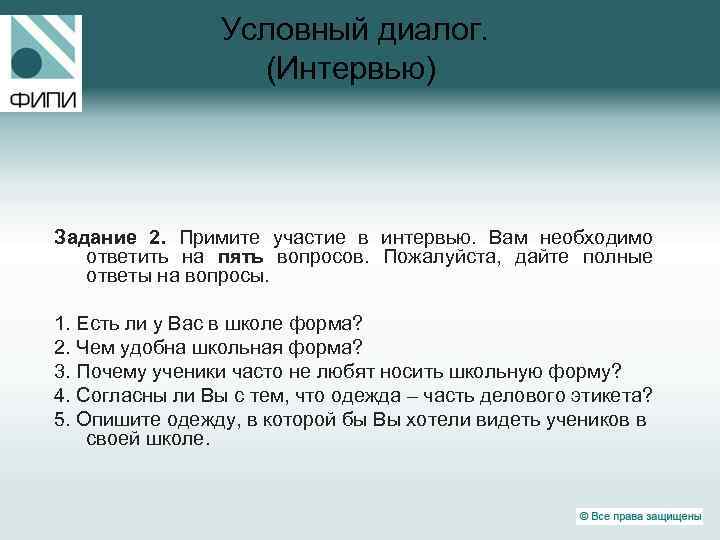 ФИПИ

Условный диалог.
(Интервью)

Задание 2. Примите участие в интервью. Вам необходимо ответить на пять вопросов. Пожалуйста, дайте полные ответы на вопросы.

1. Есть ли у Вас в школе форма?
2. Чем удобна школьная форма?
3. Почему ученики часто не любят носить школьную форму?
4. Согласны ли Вы с тем, что одежда – часть делового этикета?
5. Опишите одежду, в которой бы Вы хотели видеть учеников в своей школе.

© Все права защищены